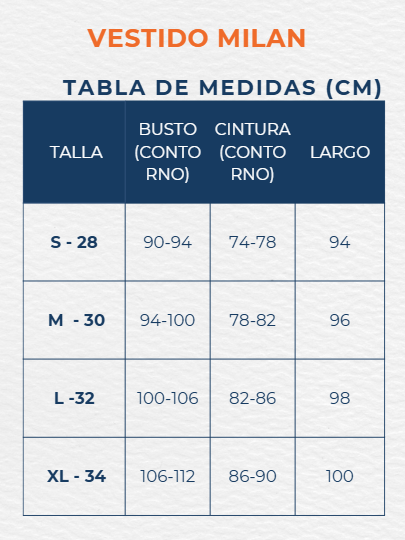 VESTIDO MILAN

TABLA DE MEDIDAS (CM)

| TALLA | BUSTO (CONTORNO) | CINTURA (CONTORNO) | LARGO |
|---|---|---|---|
| S - 28 | 90-94 | 74-78 | 94 |
| M - 30 | 94-100 | 78-82 | 96 |
| L -32 | 100-106 | 82-86 | 98 |
| XL - 34 | 106-112 | 86-90 | 100 |